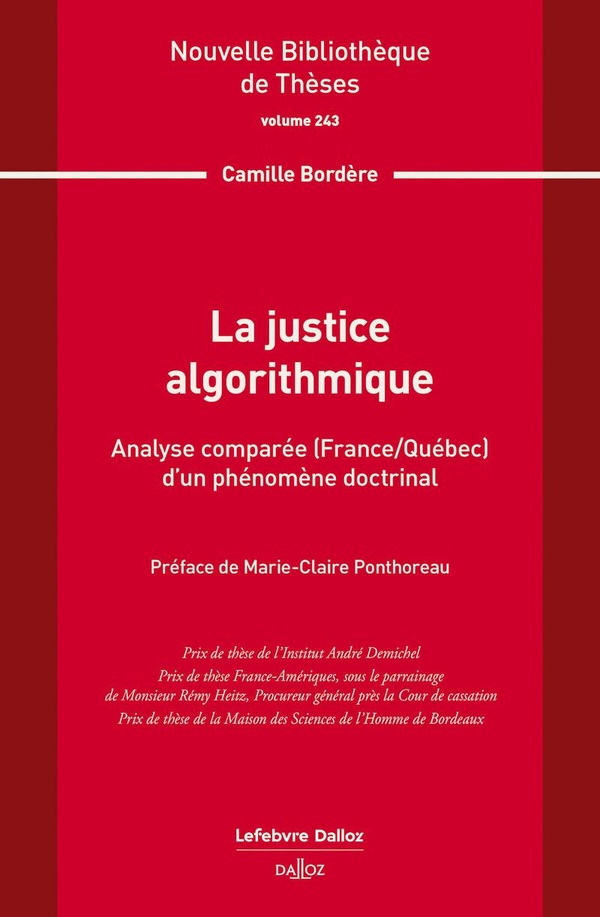 Nouvelle Bibliothèque de Thèses

volume 243

Camille Bordère

La justice algorithmique

Analyse comparée (France/Québec) d'un phénomène doctrinal

Préface de Marie-Claire Ponthoreau

Prix de thèse de l'Institut André Demichel

Prix de thèse France-Amériques, sous le parrainage de Monsieur Rémy Heitz, Procureur général près la Cour de cassation

Prix de thèse de la Maison des Sciences de l'Homme de Bordeaux

Lefebvre Dalloz

DALLOZ